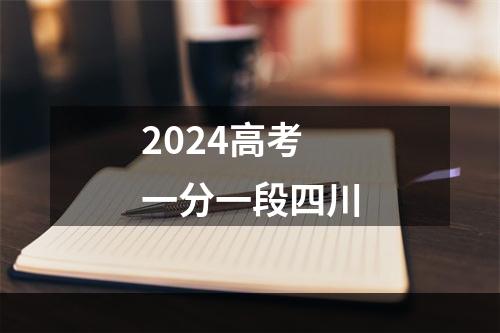 2024高考

一分一段四川